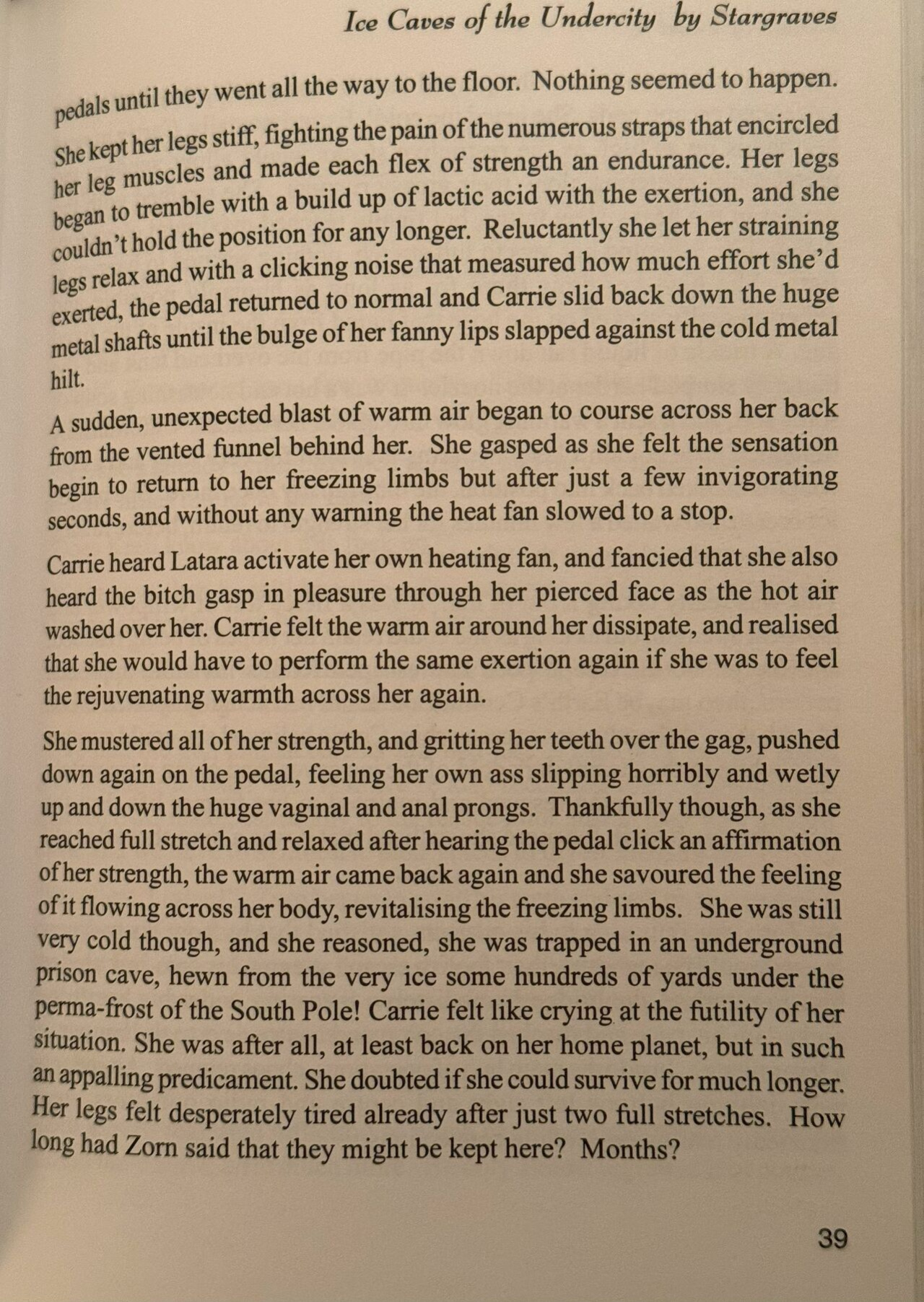 Ice Caves of the Undercity by Stargraves

pedals until they went all the way to the floor. Nothing seemed to happen. She kept her legs stiff, fighting the pain of the numerous straps that encircled her leg muscles and made each flex of strength an endurance. Her legs began to tremble with a build up of lactic acid with the exertion, and she couldn't hold the position for any longer. Reluctantly she let her straining legs relax and with a clicking noise that measured how much effort she'd exerted, the pedal returned to normal and Carrie slid back down the huge metal shafts until the bulge of her fanny lips slapped against the cold metal hilt.

A sudden, unexpected blast of warm air began to course across her back from the vented funnel behind her. She gasped as she felt the sensation begin to return to her freezing limbs but after just a few invigorating seconds, and without any warning the heat fan slowed to a stop.

Carrie heard Latara activate her own heating fan, and fancied that she also heard the bitch gasp in pleasure through her pierced face as the hot air washed over her. Carrie felt the warm air around her dissipate, and realised that she would have to perform the same exertion again if she was to feel the rejuvenating warmth across her again.

She mustered all of her strength, and gritting her teeth over the gag, pushed down again on the pedal, feeling her own ass slipping horribly and wetly up and down the huge vaginal and anal prongs. Thankfully though, as she reached full stretch and relaxed after hearing the pedal click an affirmation of her strength, the warm air came back again and she savoured the feeling of it flowing across her body, revitalising the freezing limbs. She was still very cold though, and she reasoned, she was trapped in an underground prison cave, hewn from the very ice some hundreds of yards under the perma-frost of the South Pole! Carrie felt like crying at the futility of her situation. She was after all, at least back on her home planet, but in such an appalling predicament. She doubted if she could survive for much longer. Her legs felt desperately tired already after just two full stretches. How long had Zorn said that they might be kept here? Months?

39